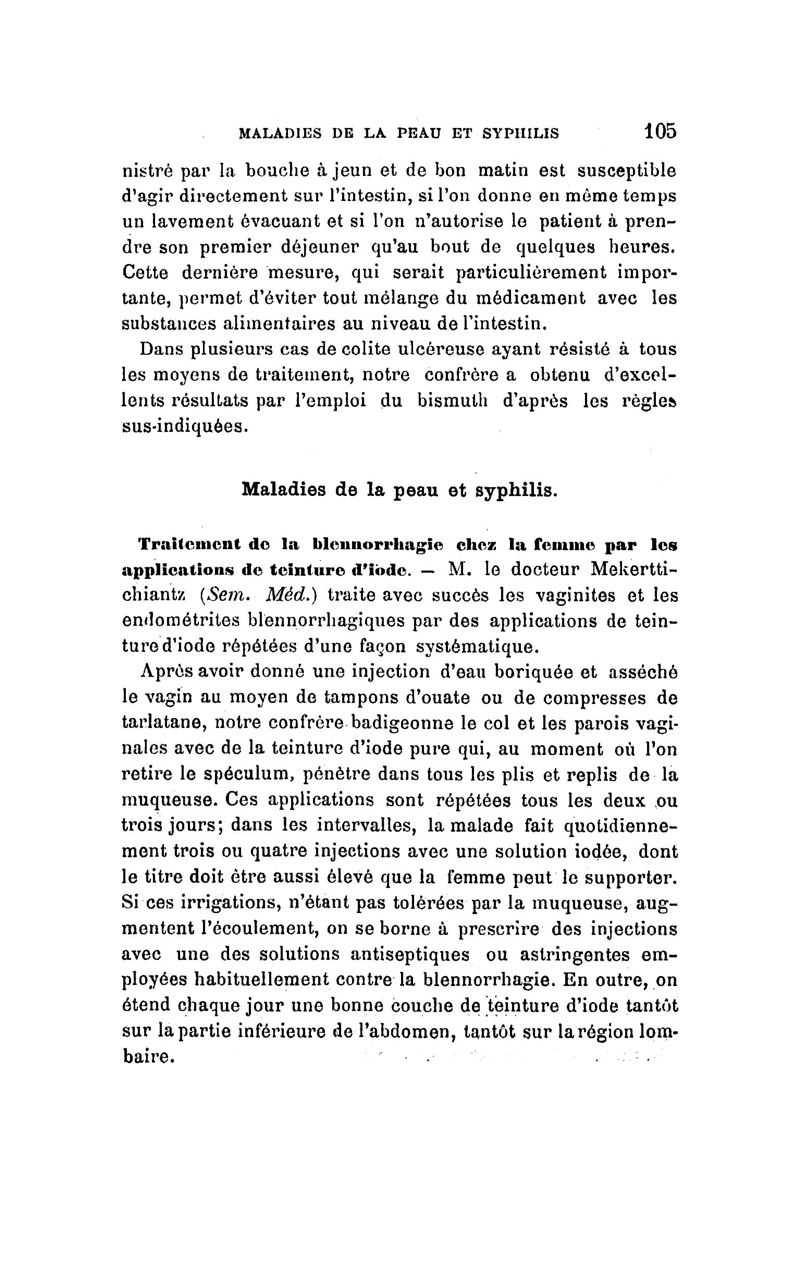 MALADIES DE LA PEAU ET SYPHILIS 105

nistré par la bouche à jeun et de bon matin est susceptible d'agir directement sur l'intestin, si l'on donne en même temps un lavement évacuant et si l'on n'autorise le patient à prendre son premier déjeuner qu'au bout de quelques heures. Cette dernière mesure, qui serait particulièrement importante, permet d'éviter tout mélange du médicament avec les substances alimentaires au niveau de l'intestin.

Dans plusieurs cas de colite ulcéreuse ayant résisté à tous les moyens de traitement, notre confrère a obtenu d'excellents résultats par l'emploi du bismuth d'après les règles sus-indiquées.

Maladies de la peau et syphilis.

Traitement de la blennorrhagie chez la femme par les applications de teinture d'iode. — M. le docteur Mekerttichiantz (Sem. Méd.) traite avec succès les vaginites et les endométrites blennorrhagiques par des applications de teinture d'iode répétées d'une façon systématique.

Après avoir donné une injection d'eau boriquée et asséché le vagin au moyen de tampons d'ouate ou de compresses de tarlatane, notre confrère badigeonne le col et les parois vaginales avec de la teinture d'iode pure qui, au moment où l'on retire le spéculum, pénètre dans tous les plis et replis de la muqueuse. Ces applications sont répétées tous les deux ou trois jours; dans les intervalles, la malade fait quotidiennement trois ou quatre injections avec une solution iodée, dont le titre doit être aussi élevé que la femme peut le supporter. Si ces irrigations, n'étant pas tolérées par la muqueuse, augmentent l'écoulement, on se borne à prescrire des injections avec une des solutions antiseptiques ou astringentes employées habituellement contre la blennorrhagie. En outre, on étend chaque jour une bonne couche de teinture d'iode tantôt sur la partie inférieure de l'abdomen, tantôt sur la région lombaire.